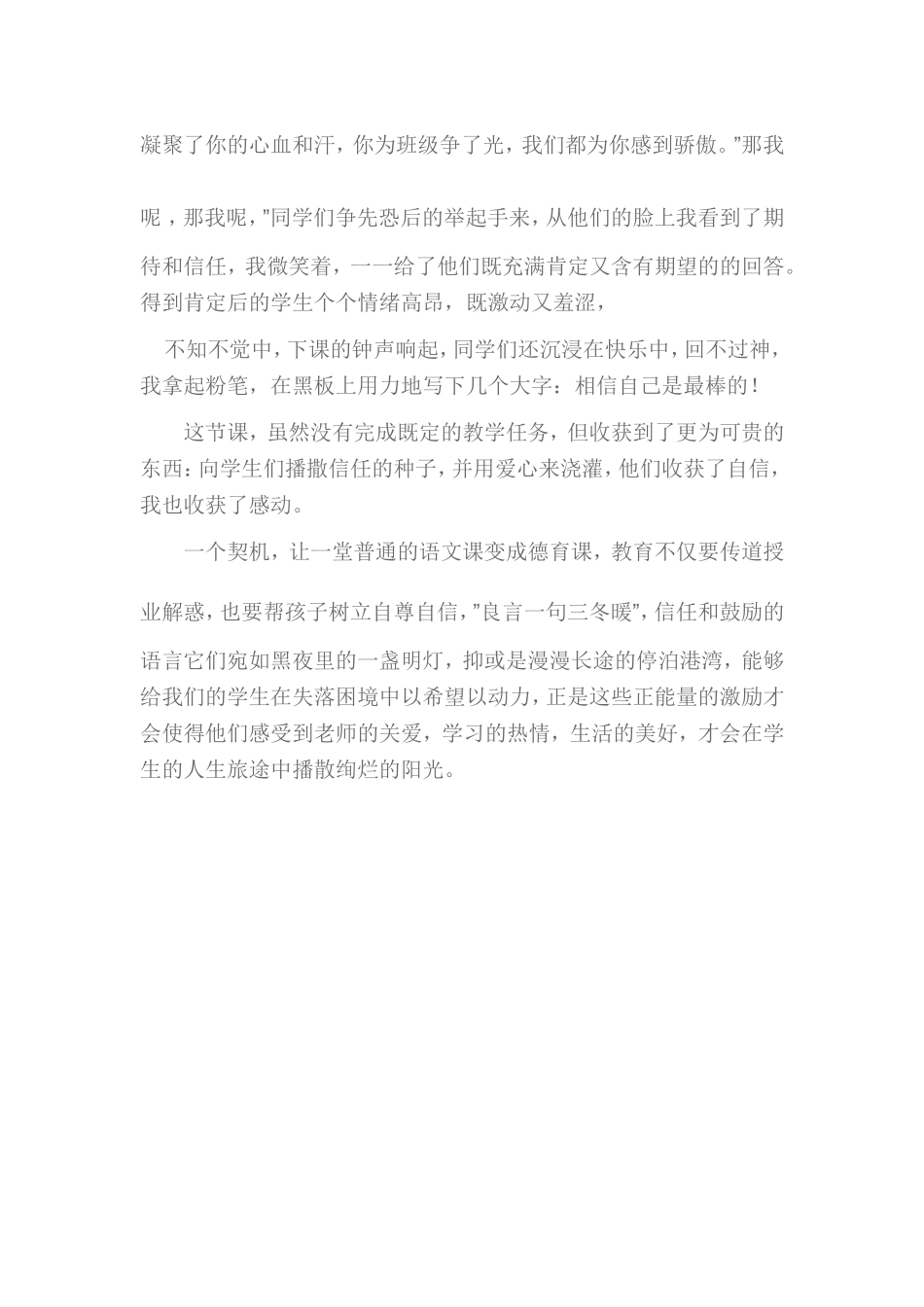 凝聚了你的心血和汗，你为班级争了光，我们都为你感到骄傲。”那我呢，那我呢，”同学们争先恐后的举起手来，从他们的脸上我看到了期待和信任，我微笑着，一一给了他们既充满肯定又含有期望的的回答。得到肯定后的学生个个情绪高昂，既激动又羞涩，

不知不觉中，下课的钟声响起，同学们还沉浸在快乐中，回不过神，我拿起粉笔，在黑板上用力地写下几个大字：相信自己是最棒的！

这节课，虽然没有完成既定的教学任务，但收获到了更为可贵的东西：向学生们播撒信任的种子，并用爱心来浇灌，他们收获了自信，我也收获了感动。

一个契机，让一堂普通的语文课变成德育课，教育不仅要传道授业解惑，也要帮孩子树立自尊自信，”良言一句三冬暖”，信任和鼓励的语言它们宛如黑夜里的一盏明灯，抑或是漫漫长途的停泊港湾，能够给我们的学生在失落困境中以希望以动力，正是这些正能量的激励才会使得他们感受到老师的关爱，学习的热情，生活的美好，才会在学生的人生旅途中播散绚烂的阳光。